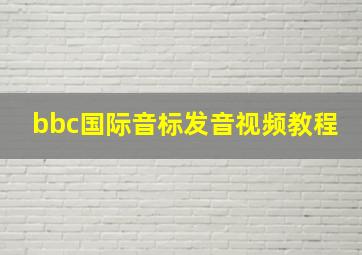 bbc国际音标发音视频教程